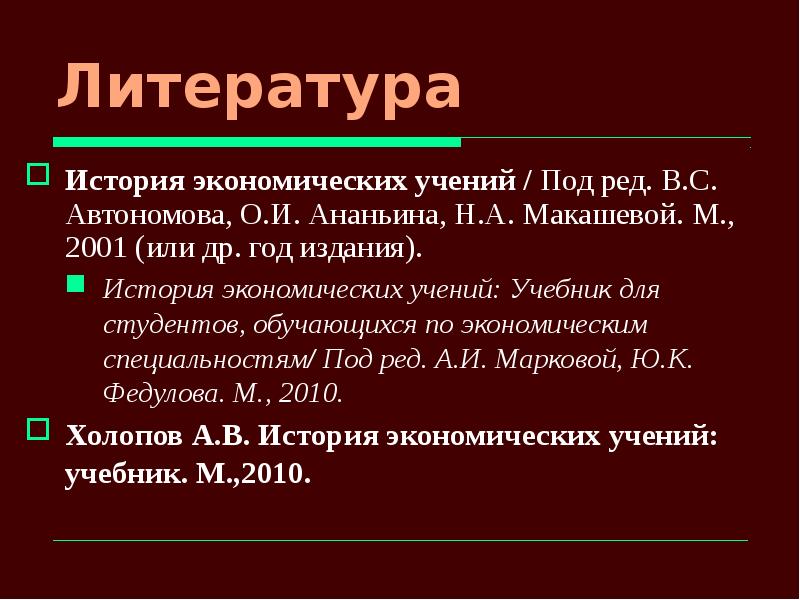 Литература

История экономических учений / Под ред. В.С. Автономова, О.И. Ананьина, Н.А. Макашевой. М., 2001 (или др. год издания).

История экономических учений: Учебник для студентов, обучающихся по экономическим специальностям/ Под ред. А.И. Марковой, Ю.К. Федулова. М., 2010.

Холопов А.В. История экономических учений: учебник. М.,2010.